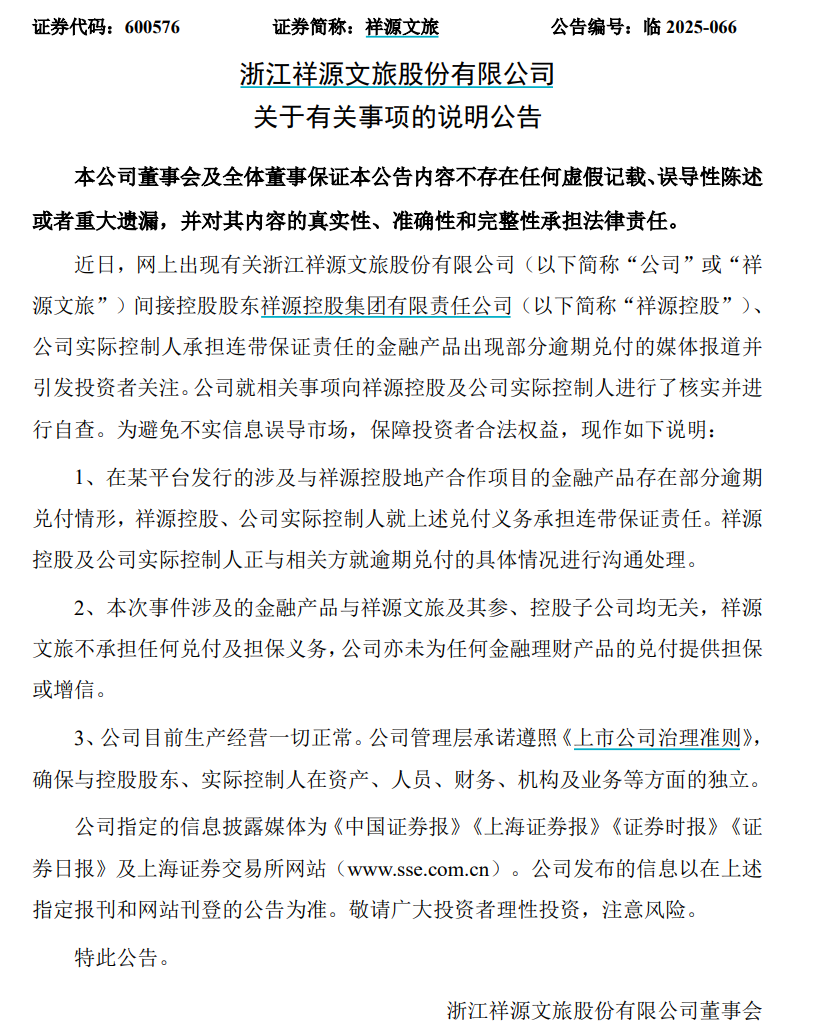 证券代码：600576　　证券简称：祥源文旅　　公告编号：临 2025-066

浙江祥源文旅股份有限公司
关于有关事项的说明公告

本公司董事会及全体董事保证本公告内容不存在任何虚假记载、误导性陈述或者重大遗漏，并对其内容的真实性、准确性和完整性承担法律责任。

近日，网上出现有关浙江祥源文旅股份有限公司（以下简称“公司”或“祥源文旅”）间接控股股东祥源控股集团有限责任公司（以下简称“祥源控股”）、公司实际控制人承担连带保证责任的金融产品出现部分逾期兑付的媒体报道并引发投资者关注。公司就相关事项向祥源控股及公司实际控制人进行了核实并进行自查。为避免不实信息误导市场，保障投资者合法权益，现作如下说明：

1、在某平台发行的涉及与祥源控股地产合作项目的金融产品存在部分逾期兑付情形，祥源控股、公司实际控制人就上述兑付义务承担连带保证责任。祥源控股及公司实际控制人正与相关方就逾期兑付的具体情况进行沟通处理。

2、本次事件涉及的金融产品与祥源文旅及其参、控股子公司均无关，祥源文旅不承担任何兑付及担保义务，公司亦未为任何金融理财产品的兑付提供担保或增信。

3、公司目前生产经营一切正常。公司管理层承诺遵照《上市公司治理准则》，确保与控股股东、实际控制人在资产、人员、财务、机构及业务等方面的独立。

公司指定的信息披露媒体为《中国证券报》《上海证券报》《证券时报》《证券日报》及上海证券交易所网站（www.sse.com.cn）。公司发布的信息以在上述指定报刊和网站刊登的公告为准。敬请广大投资者理性投资，注意风险。

特此公告。

浙江祥源文旅股份有限公司董事会